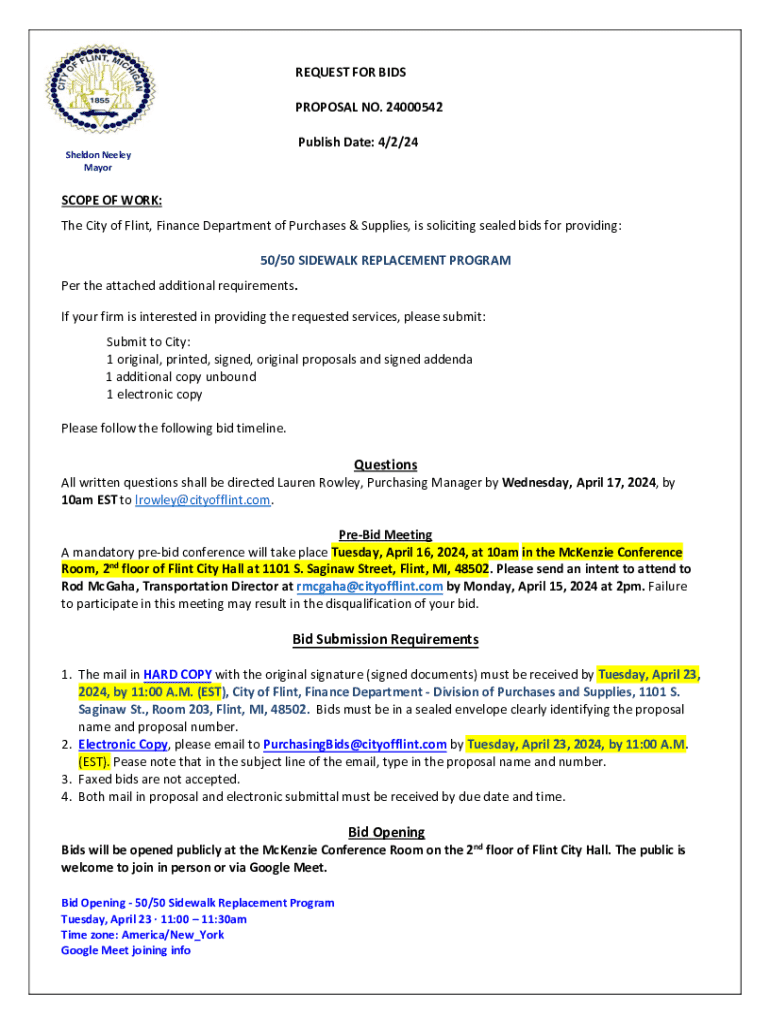 CITY OF FLINT, MICHIGAN
1855

Sheldon Neeley
Mayor

REQUEST FOR BIDS

PROPOSAL NO. 24000542

Publish Date: 4/2/24

SCOPE OF WORK:

The City of Flint, Finance Department of Purchases & Supplies, is soliciting sealed bids for providing:

50/50 SIDEWALK REPLACEMENT PROGRAM

Per the attached additional requirements.

If your firm is interested in providing the requested services, please submit:

Submit to City:
1 original, printed, signed, original proposals and signed addenda
1 additional copy unbound
1 electronic copy

Please follow the following bid timeline.

Questions

All written questions shall be directed Lauren Rowley, Purchasing Manager by Wednesday, April 17, 2024, by 10am EST to lrowley@cityofflint.com.

Pre-Bid Meeting

A mandatory pre-bid conference will take place Tuesday, April 16, 2024, at 10am in the McKenzie Conference Room, 2$^{nd}$ floor of Flint City Hall at 1101 S. Saginaw Street, Flint, MI, 48502. Please send an intent to attend to Rod McGaha, Transportation Director at rmcgaha@cityofflint.com by Monday, April 15, 2024 at 2pm. Failure to participate in this meeting may result in the disqualification of your bid.

Bid Submission Requirements

1. The mail in HARD COPY with the original signature (signed documents) must be received by Tuesday, April 23, 2024, by 11:00 A.M. (EST), City of Flint, Finance Department - Division of Purchases and Supplies, 1101 S. Saginaw St., Room 203, Flint, MI, 48502. Bids must be in a sealed envelope clearly identifying the proposal name and proposal number.
2. Electronic Copy, please email to PurchasingBids@cityofflint.com by Tuesday, April 23, 2024, by 11:00 A.M. (EST). Please note that in the subject line of the email, type in the proposal name and number.
3. Faxed bids are not accepted.
4. Both mail in proposal and electronic submittal must be received by due date and time.

Bid Opening

Bids will be opened publicly at the McKenzie Conference Room on the 2$^{nd}$ floor of Flint City Hall. The public is welcome to join in person or via Google Meet.

Bid Opening - 50/50 Sidewalk Replacement Program
Tuesday, April 23 · 11:00 – 11:30am
Time zone: America/New_York
Google Meet joining info